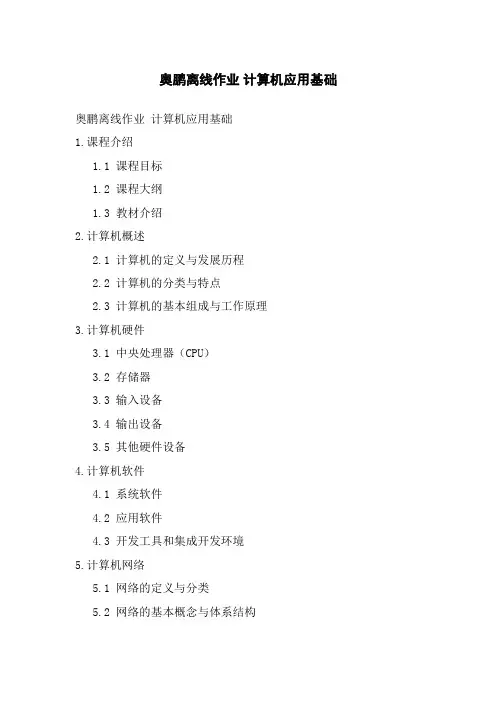 奥鹏离线作业 计算机应用基础

奥鹏离线作业 计算机应用基础

1.课程介绍

1.1 课程目标

1.2 课程大纲

1.3 教材介绍

2.计算机概述

2.1 计算机的定义与发展历程

2.2 计算机的分类与特点

2.3 计算机的基本组成与工作原理

3.计算机硬件

3.1 中央处理器（CPU）

3.2 存储器

3.3 输入设备

3.4 输出设备

3.5 其他硬件设备

4.计算机软件

4.1 系统软件

4.2 应用软件

4.3 开发工具和集成开发环境

5.计算机网络

5.1 网络的定义与分类

5.2 网络的基本概念与体系结构